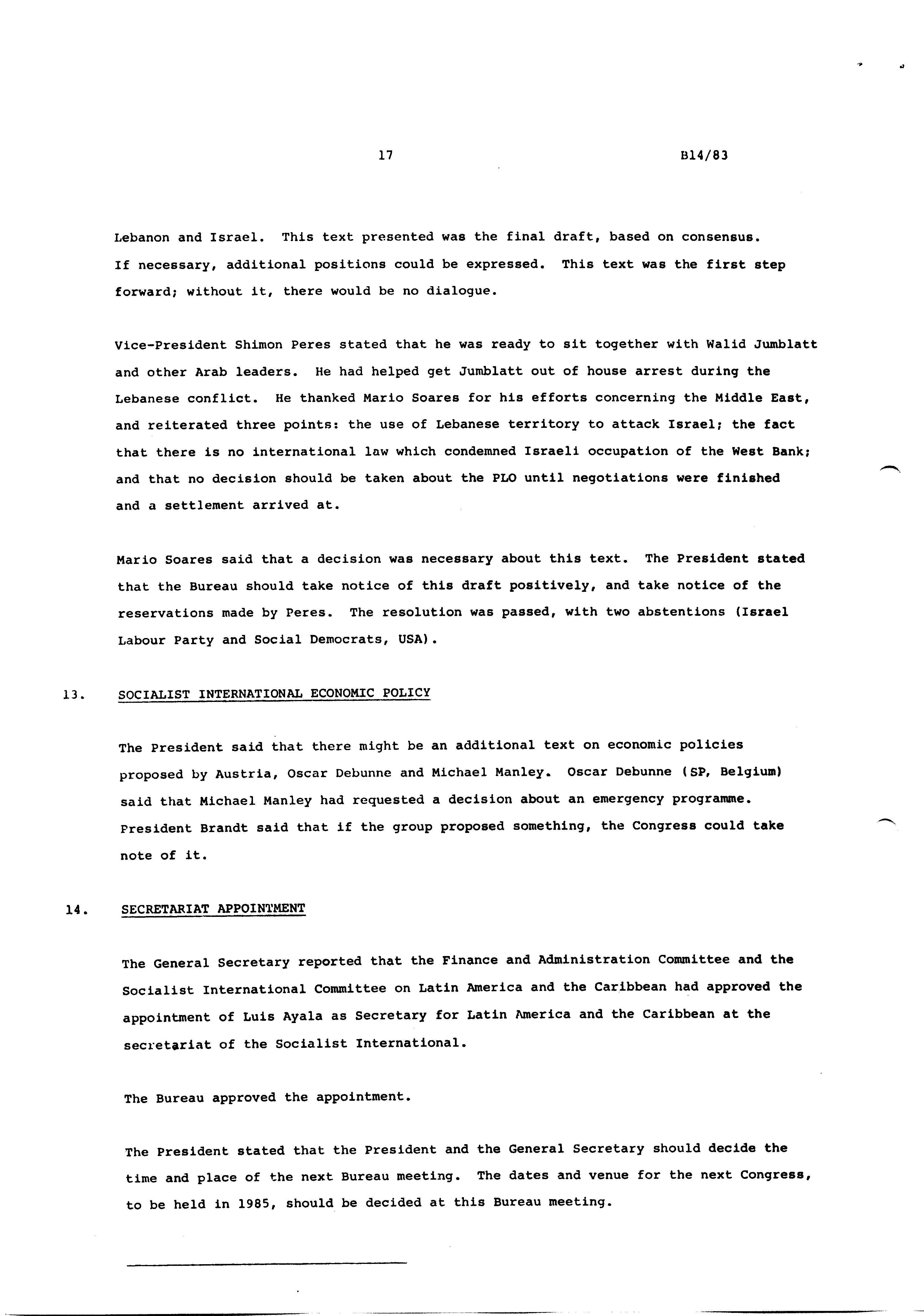 17 B14/83

Lebanon and Israel. This text presented was the final draft, based on consensus. If necessary, additional positions could be expressed. This text was the first step forward; without it, there would be no dialogue.

Vice-President Shimon Peres stated that he was ready to sit together with Walid Jumblatt and other Arab leaders. He had helped get Jumblatt out of house arrest during the Lebanese conflict. He thanked Mario Soares for his efforts concerning the Middle East, and reiterated three points: the use of Lebanese territory to attack Israel; the fact that there is no international law which condemned Israeli occupation of the West Bank; and that no decision should be taken about the PLO until negotiations were finished and a settlement arrived at.

Mario Soares said that a decision was necessary about this text. The President stated that the Bureau should take notice of this draft positively, and take notice of the reservations made by Peres. The resolution was passed, with two abstentions (Israel Labour Party and Social Democrats, USA).

13. SOCIALIST INTERNATIONAL ECONOMIC POLICY

The President said that there might be an additional text on economic policies proposed by Austria, Oscar Debunne and Michael Manley. Oscar Debunne (SP, Belgium) said that Michael Manley had requested a decision about an emergency programme. President Brandt said that if the group proposed something, the Congress could take note of it.

14. SECRETARIAT APPOINTMENT

The General Secretary reported that the Finance and Administration Committee and the Socialist International Committee on Latin America and the Caribbean had approved the appointment of Luis Ayala as Secretary for Latin America and the Caribbean at the secretariat of the Socialist International.

The Bureau approved the appointment.

The President stated that the President and the General Secretary should decide the time and place of the next Bureau meeting. The dates and venue for the next Congress, to be held in 1985, should be decided at this Bureau meeting.